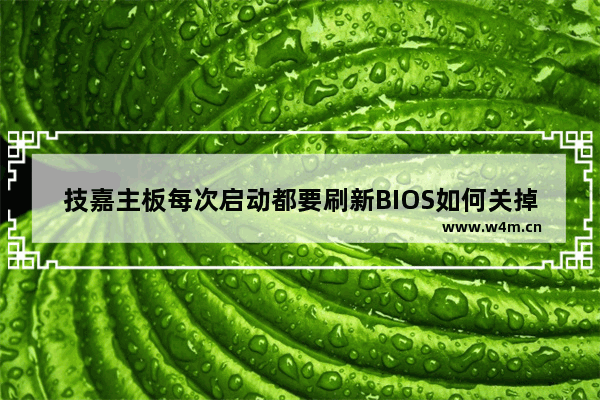 技嘉主板每次启动都要刷新BIOS如何关掉

www.w4m.cn